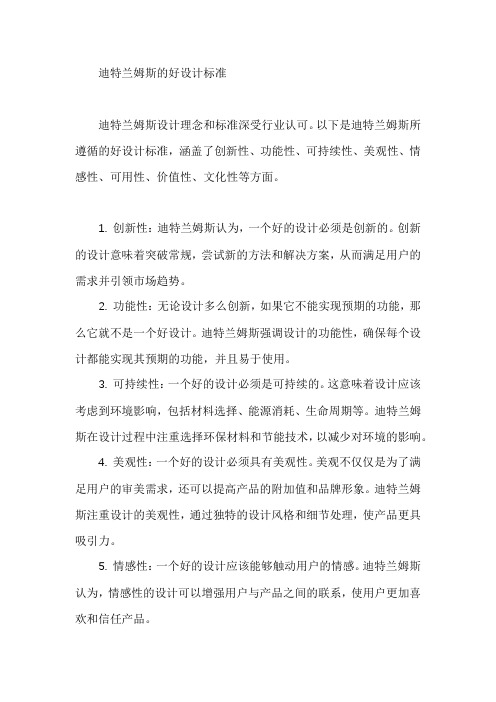 迪特兰姆斯的好设计标准

迪特兰姆斯设计理念和标准深受行业认可。以下是迪特兰姆斯所遵循的好设计标准，涵盖了创新性、功能性、可持续性、美观性、情感性、可用性、价值性、文化性等方面。

1. 创新性：迪特兰姆斯认为，一个好的设计必须是创新的。创新的设计意味着突破常规，尝试新的方法和解决方案，从而满足用户的需求并引领市场趋势。

2. 功能性：无论设计多么创新，如果它不能实现预期的功能，那么它就不是一个好设计。迪特兰姆斯强调设计的功能性，确保每个设计都能实现其预期的功能，并且易于使用。

3. 可持续性：一个好的设计必须是可持续的。这意味着设计应该考虑到环境影响，包括材料选择、能源消耗、生命周期等。迪特兰姆斯在设计过程中注重选择环保材料和节能技术，以减少对环境的影响。

4. 美观性：一个好的设计必须具有美观性。美观不仅仅是为了满足用户的审美需求，还可以提高产品的附加值和品牌形象。迪特兰姆斯注重设计的美观性，通过独特的设计风格和细节处理，使产品更具吸引力。

5. 情感性：一个好的设计应该能够触动用户的情感。迪特兰姆斯认为，情感性的设计可以增强用户与产品之间的联系，使用户更加喜欢和信任产品。